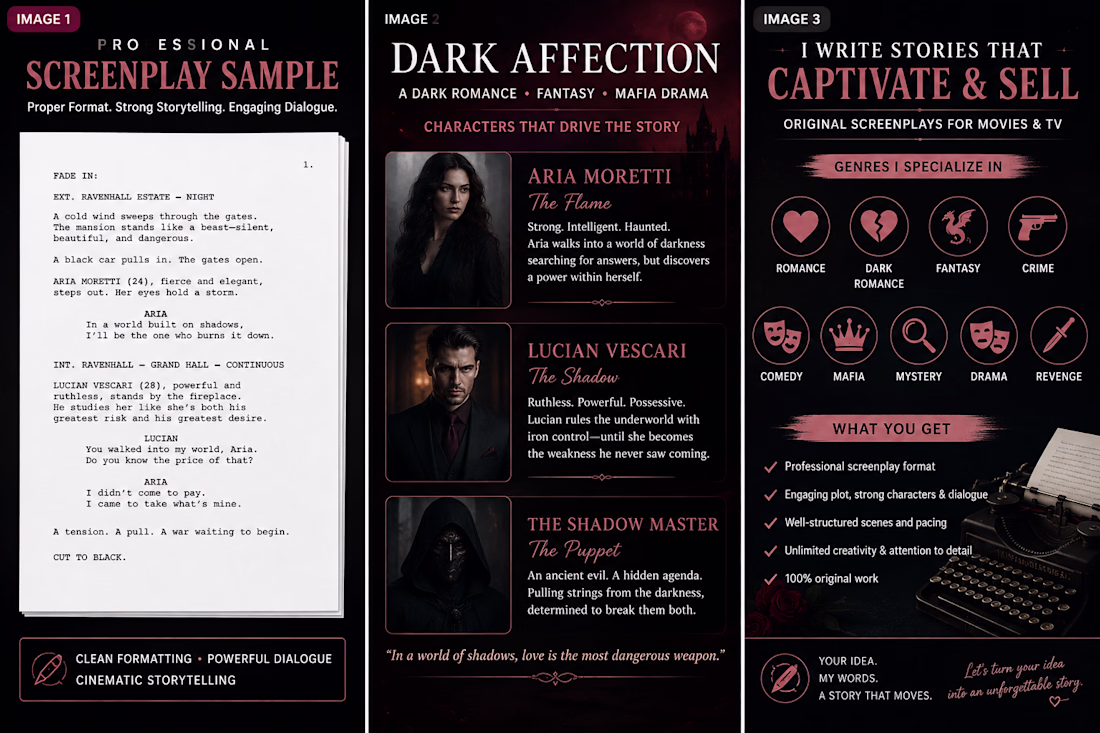 IMAGE 1

PRO ESSIONAL

SCREENPLAY SAMPLE

Proper Format. Strong Storytelling. Engaging Dialogue.

1.

FADE IN:

EXT. RAVENHALL ESTATE – NIGHT

A cold wind sweeps through the gates. The mansion stands like a beast—silent, beautiful, and dangerous.

A black car pulls in. The gates open.

ARIA MORETTI (24), fierce and elegant, steps out. Her eyes hold a storm.

ARIA
In a world built on shadows, I'll be the one who burns it down.

INT. RAVENHALL – GRAND HALL – CONTINUOUS

LUCIAN VESCARI (28), powerful and ruthless, stands by the fireplace. He studies her like she's both his greatest risk and his greatest desire.

LUCIAN
You walked into my world, Aria. Do you know the price of that?

ARIA
I didn't come to pay. I came to take what's mine.

A tension. A pull. A war waiting to begin.

CUT TO BLACK.

CLEAN FORMATTING • POWERFUL DIALOGUE
CINEMATIC STORYTELLING

IMAGE 2

DARK AFFECTION

A DARK ROMANCE • FANTASY • MAFIA DRAMA

CHARACTERS THAT DRIVE THE STORY

ARIA MORETTI
The Flame
Strong. Intelligent. Haunted. Aria walks into a world of darkness searching for answers, but discovers a power within herself.

LUCIAN VESCARI
The Shadow
Ruthless. Powerful. Possessive. Lucian rules the underworld with iron control—until she becomes the weakness he never saw coming.

THE SHADOW MASTER
The Puppet
An ancient evil. A hidden agenda. Pulling strings from the darkness, determined to break them both.

"In a world of shadows, love is the most dangerous weapon."

IMAGE 3

I WRITE STORIES THAT
CAPTIVATE & SELL

ORIGINAL SCREENPLAYS FOR MOVIES & TV

GENRES I SPECIALIZE IN

ROMANCE
DARK ROMANCE
FANTASY
CRIME
COMEDY
MAFIA
MYSTERY
DRAMA
REVENGE

WHAT YOU GET

Professional screenplay format
Engaging plot, strong characters & dialogue
Well-structured scenes and pacing
Unlimited creativity & attention to detail
100% original work

YOUR IDEA.
MY WORDS.
A STORY THAT MOVES.

Let's turn your idea into an unforgettable story.